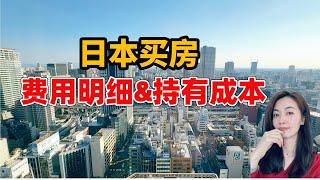 日本买房
费用明细&持有成本